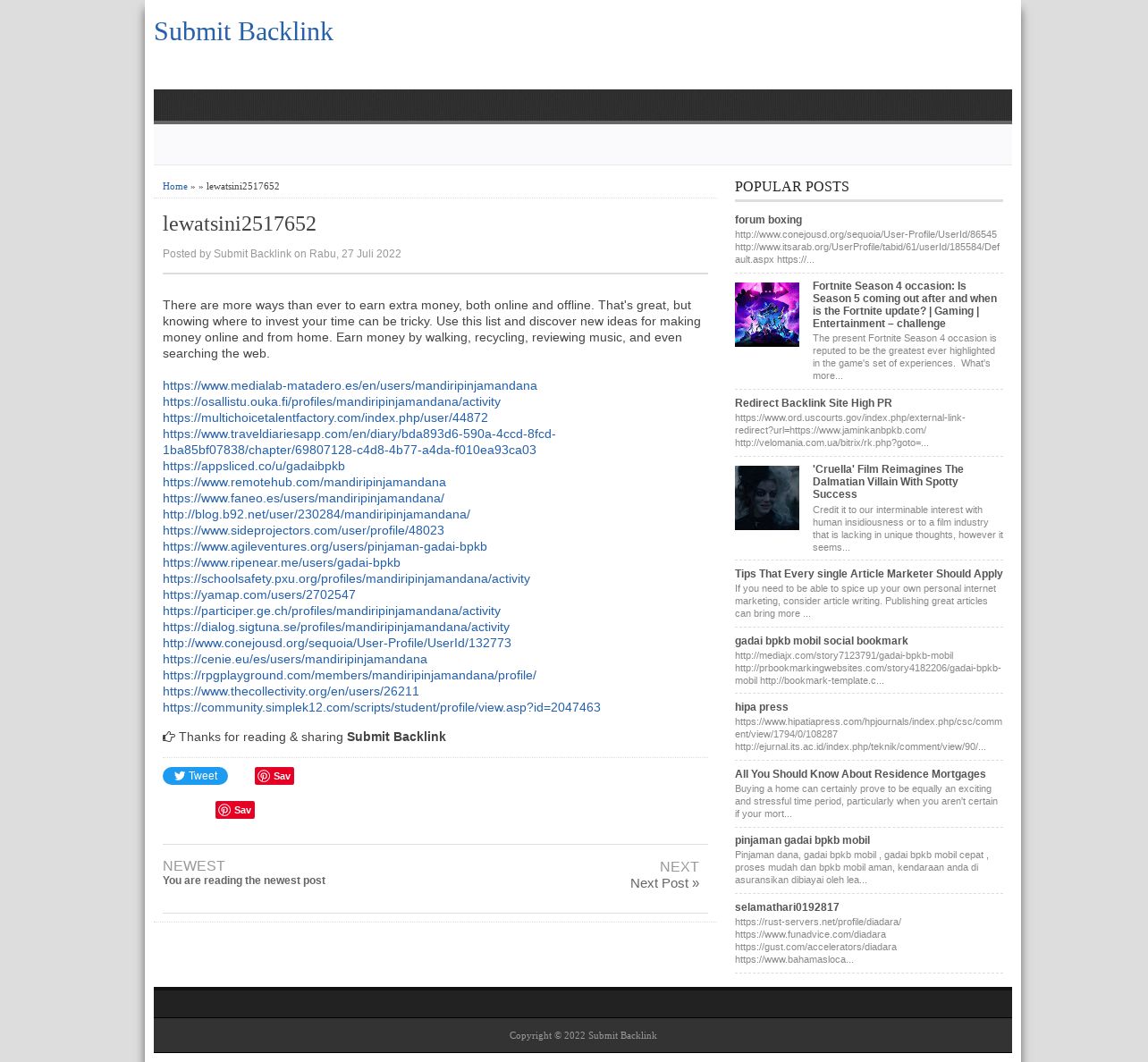 Submit Backlink

Home » » lewatsini2517652

lewatsini2517652

Posted by Submit Backlink on Rabu, 27 Juli 2022

There are more ways than ever to earn extra money, both online and offline. That's great, but knowing where to invest your time can be tricky. Use this list and discover new ideas for making money online and from home. Earn money by walking, recycling, reviewing music, and even searching the web.

https://www.medialab-matadero.es/en/users/mandiripinjamandana
https://osallistu.ouka.fi/profiles/mandiripinjamandana/activity
https://multichoicetalentfactory.com/index.php/user/44872
https://www.traveldiariesapp.com/en/diary/bda893d6-590a-4ccd-8fcd-1ba85bf07838/chapter/69807128-c4d8-4b77-a4da-f010ea93ca03
https://appsliced.co/u/gadaibpkb
https://www.remotehub.com/mandiripinjamandana
https://www.faneo.es/users/mandiripinjamandana/
http://blog.b92.net/user/230284/mandiripinjamandana/
https://www.sideprojectors.com/user/profile/48023
https://www.agileventures.org/users/pinjaman-gadai-bpkb
https://www.ripenear.me/users/gadai-bpkb
https://schoolsafety.pxu.org/profiles/mandiripinjamandana/activity
https://yamap.com/users/2702547
https://participer.ge.ch/profiles/mandiripinjamandana/activity
https://dialog.sigtuna.se/profiles/mandiripinjamandana/activity
http://www.conejousd.org/sequoia/User-Profile/UserId/132773
https://cenie.eu/es/users/mandiripinjamandana
https://rpgplayground.com/members/mandiripinjamandana/profile/
https://www.thecollectivity.org/en/users/26211
https://community.simplek12.com/scripts/student/profile/view.asp?id=2047463

Thanks for reading & sharing Submit Backlink

Tweet
Sav
Sav

NEWEST
You are reading the newest post

NEXT
Next Post »

POPULAR POSTS

forum boxing
http://www.conejousd.org/sequoia/User-Profile/UserId/86545 http://www.itsarab.org/UserProfile/tabid/61/userId/185584/Default.aspx https://...

Fortnite Season 4 occasion: Is Season 5 coming out after and when is the Fortnite update? | Gaming | Entertainment – challenge
The present Fortnite Season 4 occasion is reputed to be the greatest ever highlighted in the game's set of experiences. What's more...

Redirect Backlink Site High PR
https://www.ord.uscourts.gov/index.php/external-link-redirect?url=https://www.jaminkanbpkb.com/ http://velomania.com.ua/bitrix/rk.php?goto=...

'Cruella' Film Reimagines The Dalmatian Villain With Spotty Success
Credit it to our interminable interest with human insidiousness or to a film industry that is lacking in unique thoughts, however it seems...

Tips That Every single Article Marketer Should Apply
If you need to be able to spice up your own personal internet marketing, consider article writing. Publishing great articles can bring more ...

gadai bpkb mobil social bookmark
http://mediajx.com/story7123791/gadai-bpkb-mobil http://prbookmarkingwebsites.com/story4182206/gadai-bpkb-mobil http://bookmark-template.c...

hipa press
https://www.hipatiapress.com/hpjournals/index.php/csc/comment/view/1794/0/108287 http://ejurnal.its.ac.id/index.php/teknik/comment/view/90/...

All You Should Know About Residence Mortgages
Buying a home can certainly prove to be equally an exciting and stressful time period, particularly when you aren't certain if your mort...

pinjaman gadai bpkb mobil
Pinjaman dana, gadai bpkb mobil , gadai bpkb mobil cepat , proses mudah dan bpkb mobil aman, kendaraan anda di asuransikan dibiayai oleh lea...

selamathari0192817
https://rust-servers.net/profile/diadara/ https://www.funadvice.com/diadara https://gust.com/accelerators/diadara https://www.bahamasloca...

Copyright © 2022 Submit Backlink